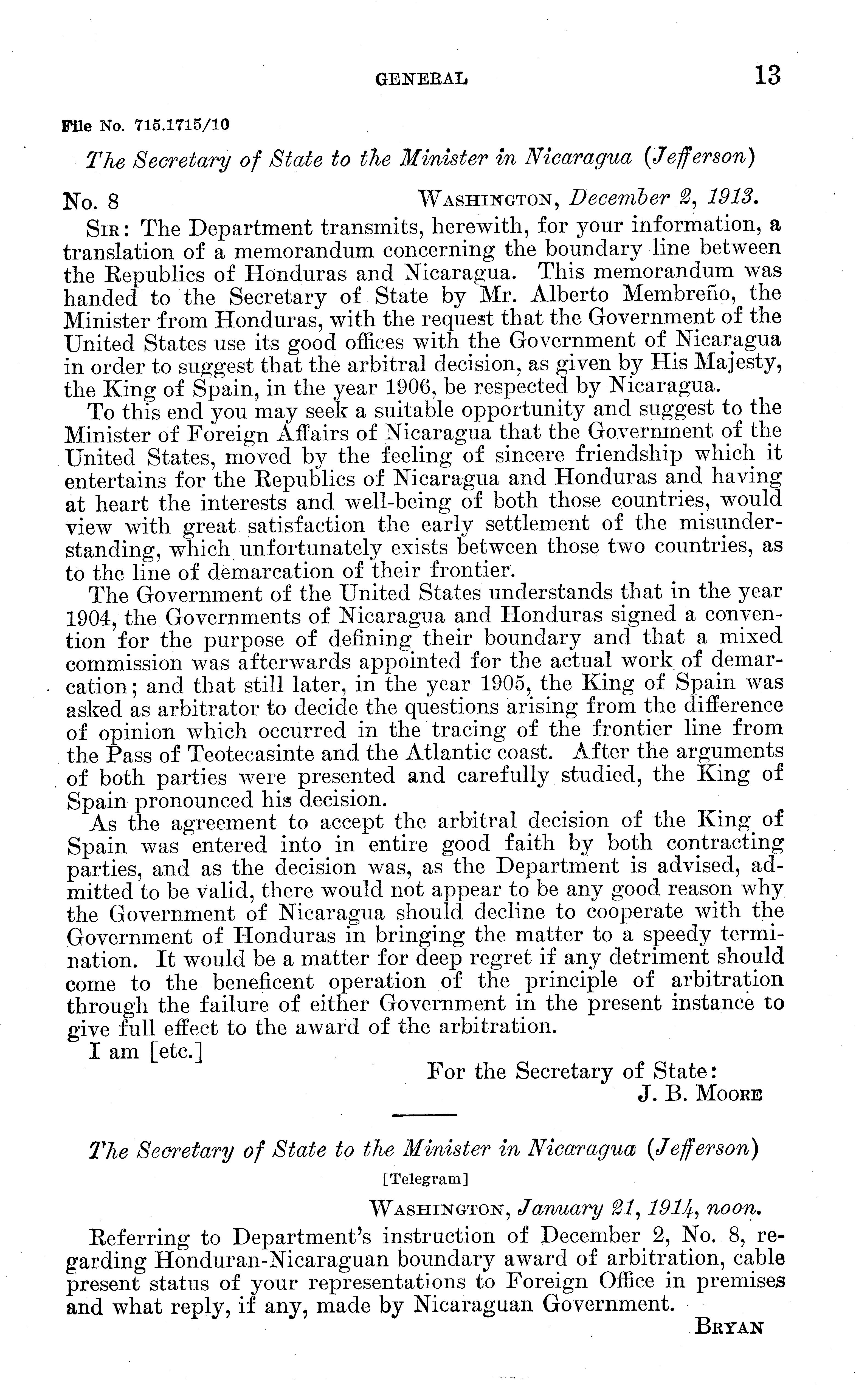 GENERAL 13

File No. 715.1715/10

The Secretary of State to the Minister in Nicaragua (Jefferson)

No. 8 WASHINGTON, December 2, 1913.

SIR: The Department transmits, herewith, for your information, a translation of a memorandum concerning the boundary line between the Republics of Honduras and Nicaragua. This memorandum was handed to the Secretary of State by Mr. Alberto Membreño, the Minister from Honduras, with the request that the Government of the United States use its good offices with the Government of Nicaragua in order to suggest that the arbitral decision, as given by His Majesty, the King of Spain, in the year 1906, be respected by Nicaragua.

To this end you may seek a suitable opportunity and suggest to the Minister of Foreign Affairs of Nicaragua that the Government of the United States, moved by the feeling of sincere friendship which it entertains for the Republics of Nicaragua and Honduras and having at heart the interests and well-being of both those countries, would view with great satisfaction the early settlement of the misunderstanding, which unfortunately exists between those two countries, as to the line of demarcation of their frontier.

The Government of the United States understands that in the year 1904, the Governments of Nicaragua and Honduras signed a convention for the purpose of defining their boundary and that a mixed commission was afterwards appointed for the actual work of demarcation; and that still later, in the year 1905, the King of Spain was asked as arbitrator to decide the questions arising from the difference of opinion which occurred in the tracing of the frontier line from the Pass of Teotecasinte and the Atlantic coast. After the arguments of both parties were presented and carefully studied, the King of Spain pronounced his decision.

As the agreement to accept the arbitral decision of the King of Spain was entered into in entire good faith by both contracting parties, and as the decision was, as the Department is advised, admitted to be valid, there would not appear to be any good reason why the Government of Nicaragua should decline to cooperate with the Government of Honduras in bringing the matter to a speedy termination. It would be a matter for deep regret if any detriment should come to the beneficent operation of the principle of arbitration through the failure of either Government in the present instance to give full effect to the award of the arbitration.

I am [etc.]

For the Secretary of State:
J. B. MOORE

The Secretary of State to the Minister in Nicaragua (Jefferson)

[Telegram]

WASHINGTON, January 21, 1914, noon.

Referring to Department's instruction of December 2, No. 8, regarding Honduran-Nicaraguan boundary award of arbitration, cable present status of your representations to Foreign Office in premises and what reply, if any, made by Nicaraguan Government.

BRYAN